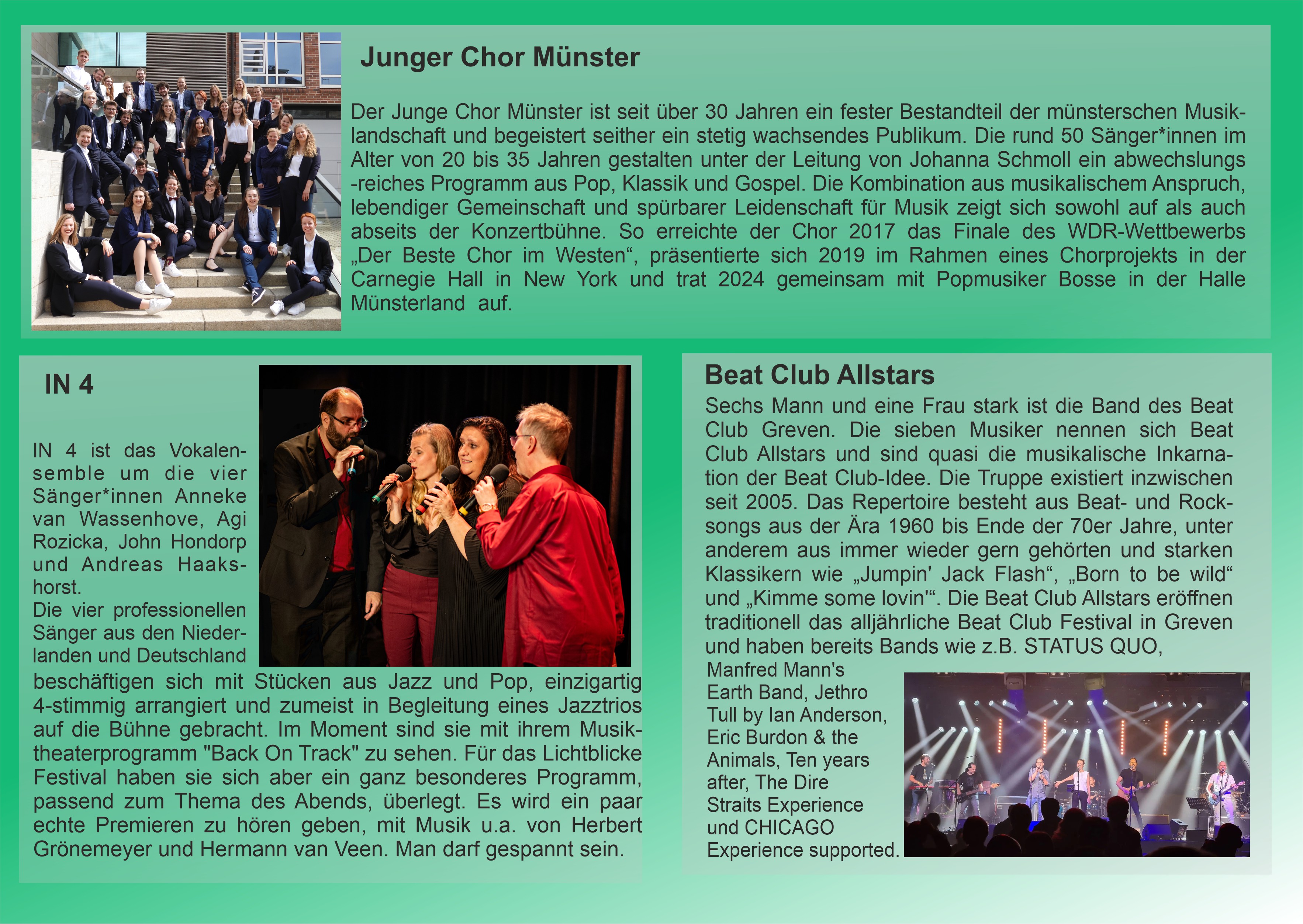 Junger Chor Münster

Der Junge Chor Münster ist seit über 30 Jahren ein fester Bestandteil der münsterschen Musiklandschaft und begeistert seither ein stetig wachsendes Publikum. Die rund 50 Sänger*innen im Alter von 20 bis 35 Jahren gestalten unter der Leitung von Johanna Schmoll ein abwechslungs -reiches Programm aus Pop, Klassik und Gospel. Die Kombination aus musikalischem Anspruch, lebendiger Gemeinschaft und spürbarer Leidenschaft für Musik zeigt sich sowohl auf als auch abseits der Konzertbühne. So erreichte der Chor 2017 das Finale des WDR-Wettbewerbs „Der Beste Chor im Westen“, präsentierte sich 2019 im Rahmen eines Chorprojekts in der Carnegie Hall in New York und trat 2024 gemeinsam mit Popmusiker Bosse in der Halle Münsterland auf.

IN 4

IN 4 ist das Vokalensemble um die vier Sänger*innen Anneke van Wassenhove, Agi Rozicka, John Hondorp und Andreas Haakshorst.
Die vier professionellen Sänger aus den Niederlanden und Deutschland beschäftigen sich mit Stücken aus Jazz und Pop, einzigartig 4-stimmig arrangiert und zumeist in Begleitung eines Jazztrios auf die Bühne gebracht. Im Moment sind sie mit ihrem Musiktheaterprogramm "Back On Track" zu sehen. Für das Lichtblicke Festival haben sie sich aber ein ganz besonderes Programm, passend zum Thema des Abends, überlegt. Es wird ein paar echte Premieren zu hören geben, mit Musik u.a. von Herbert Grönemeyer und Hermann van Veen. Man darf gespannt sein.

Beat Club Allstars
Sechs Mann und eine Frau stark ist die Band des Beat Club Greven. Die sieben Musiker nennen sich Beat Club Allstars und sind quasi die musikalische Inkarnation der Beat Club-Idee. Die Truppe existiert inzwischen seit 2005. Das Repertoire besteht aus Beat- und Rocksongs aus der Ära 1960 bis Ende der 70er Jahre, unter anderem aus immer wieder gern gehörten und starken Klassikern wie „Jumpin' Jack Flash“, „Born to be wild“ und „Kimme some lovin'“. Die Beat Club Allstars eröffnen traditionell das alljährliche Beat Club Festival in Greven und haben bereits Bands wie z.B. STATUS QUO, Manfred Mann's Earth Band, Jethro Tull by Ian Anderson, Eric Burdon & the Animals, Ten years after, The Dire Straits Experience und CHICAGO Experience supported.